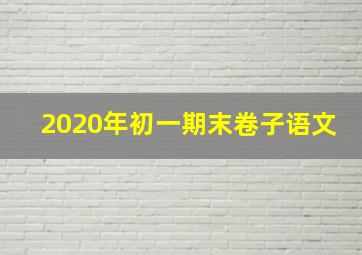 2020年初一期末卷子语文